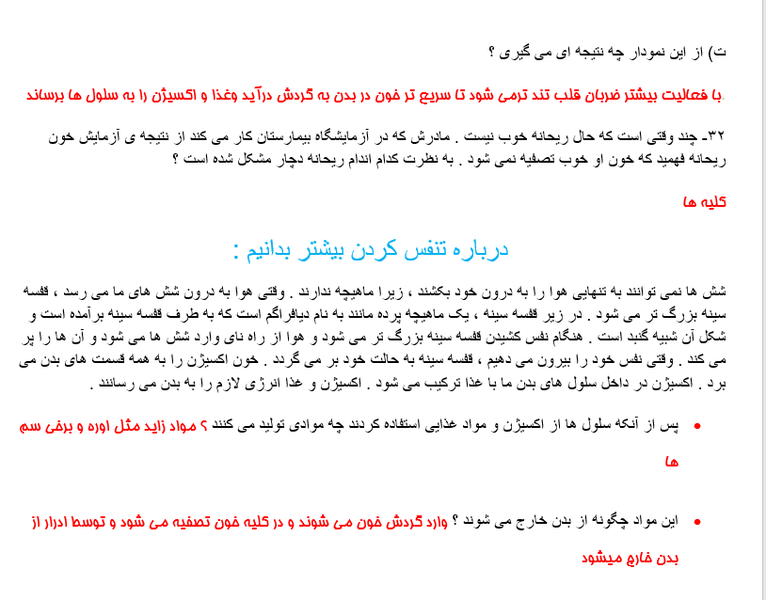 ت) از این نمودار چه نتیجه ای می گیری ؟

.با فعالیت بیشتر ضربان قلب تند ترمی شود تا سریع تر خون در بدن به گردش درآید وغذا و اکسیژن را به سلول ها برساند

۳۲- چند وقتی است که حال ریحانه خوب نیست . مادرش که در آزمایشگاه بیمارستان کار می کند از نتیجه ی آزمایش خون ریحانه فهمید که خون او خوب تصفیه نمی شود . به نظرت کدام اندام ریحانه دچار مشکل شده است ؟

کلیه ها

درباره تنفس کردن بیشتر بدانیم :

شش ها نمی توانند به تنهایی هوا را به درون خود بکشند ، زیرا ماهیچه ندارند . وقتی هوا به درون شش های ما می رسد ، قفسه سینه بزرگ تر می شود . در زیر قفسه سینه ، یک ماهیچه پرده مانند به نام دیافراگم است که به طرف قفسه سینه برآمده است و شکل آن شبیه گنبد است . هنگام نفس کشیدن قفسه سینه بزرگ تر می شود و هوا از راه نای وارد شش ها می شود و آن ها را پر می کند . وقتی نفس خود را بیرون می دهیم ، قفسه سینه به حالت خود بر می گردد . خون اکسیژن را به همه قسمت های بدن می برد . اکسیژن در داخل سلول های بدن ما با غذا ترکیب می شود . اکسیژن و غذا انرژی لازم را به بدن می رسانند .

• پس از آنکه سلول ها از اکسیژن و مواد غذایی استفاده کردند چه موادی تولید می کنند ؟ مواد زاید مثل اوره و برخی سم ها

• این مواد چگونه از بدن خارج می شوند ؟ وارد گردش خون می شوند و در کلیه خون تصفیه می شود و توسط ادرار از بدن خارج میشود